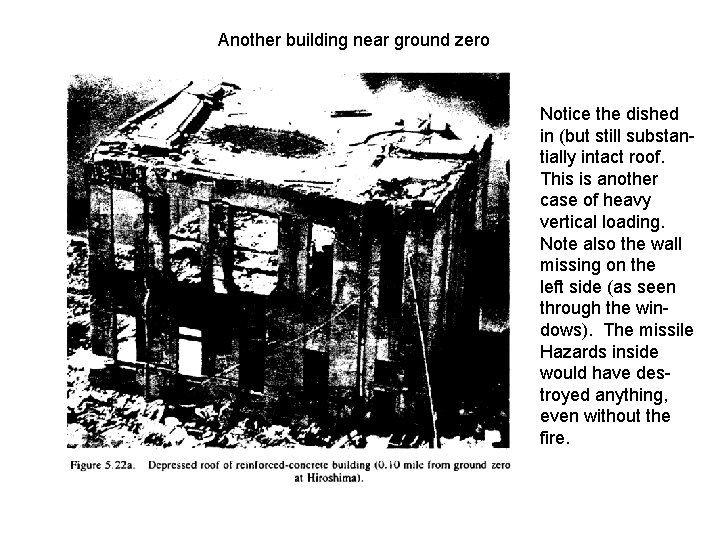 Another building near ground zero

Figure 5.22a. Depressed roof of reinforced-concrete building (0.10 mile from ground zero at Hiroshima).

Notice the dished in (but still substantially intact roof. This is another case of heavy vertical loading. Note also the wall missing on the left side (as seen through the windows). The missile Hazards inside would have destroyed anything, even without the fire.